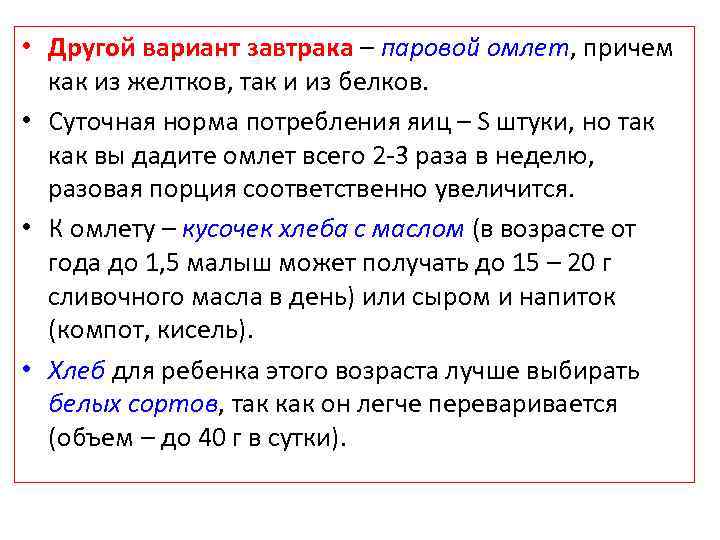 • Другой вариант завтрака – паровой омлет, причем как из желтков, так и из белков.

• Суточная норма потребления яиц – S штуки, но так как вы дадите омлет всего 2-3 раза в неделю, разовая порция соответственно увеличится.

• К омлету – кусочек хлеба с маслом (в возрасте от года до 1,5 малыш может получать до 15 – 20 г сливочного масла в день) или сыром и напиток (компот, кисель).

• Хлеб для ребенка этого возраста лучше выбирать белых сортов, так как он легче переваривается (объем – до 40 г в сутки).